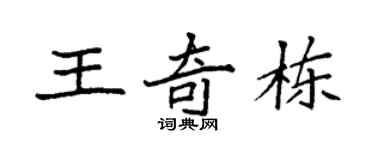 王奇栋

词典网